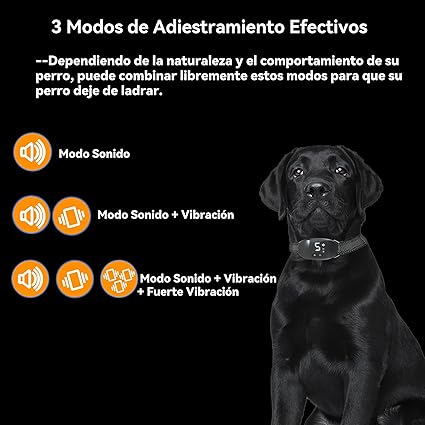 3 Modos de Adiestramiento Efectivos

--Dependiendo de la naturaleza y el comportamiento de su perro, puede combinar libremente estos modos para que su perro deje de ladrar.

Modo Sonido

Modo Sonido + Vibración

Modo Sonido + Vibración + Fuerte Vibración

5